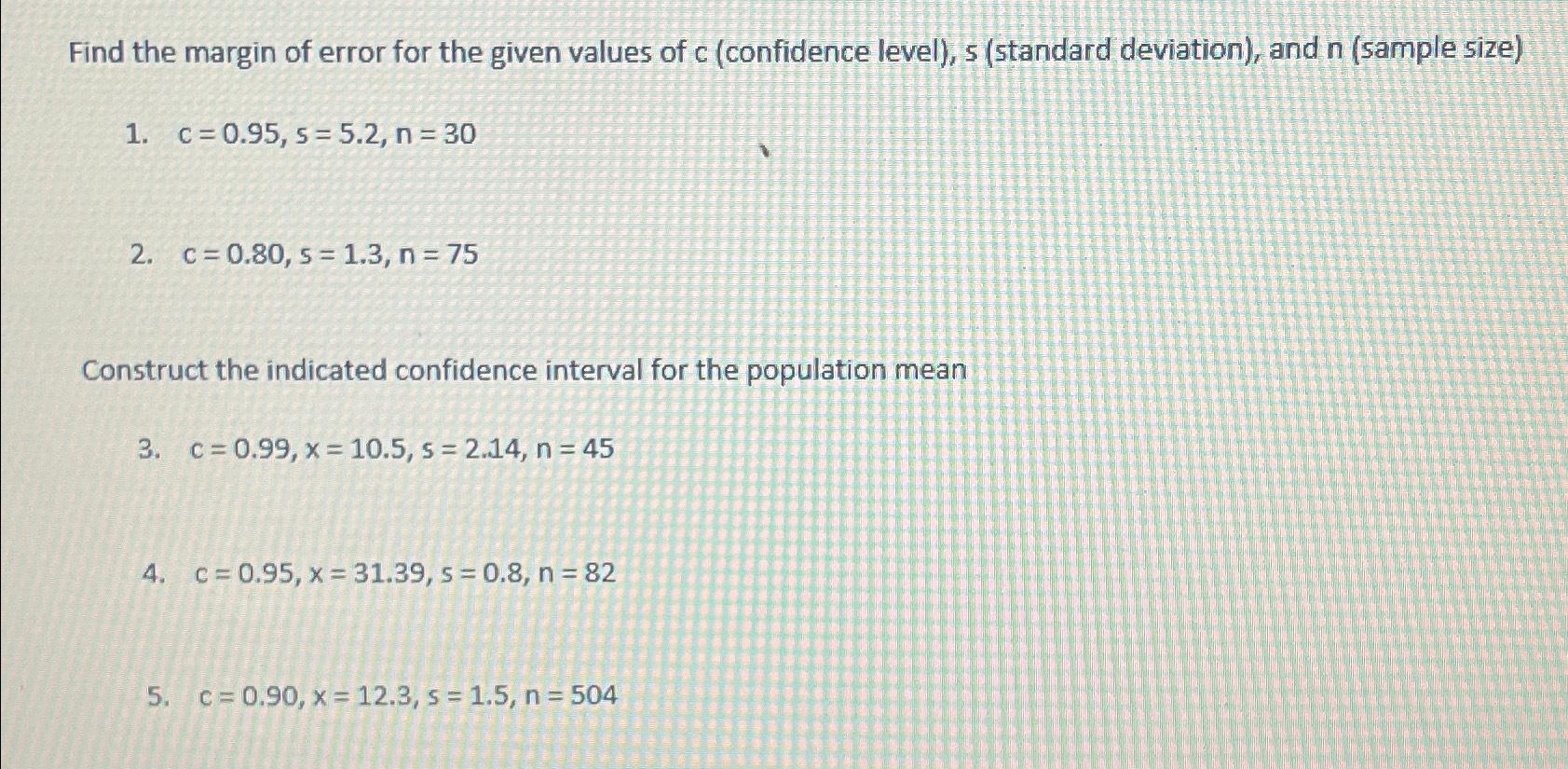 Find the margin of error for the given values of c (confidence level), s (standard deviation), and n (sample size)

1. c = 0.95, s = 5.2, n = 30

2. c = 0.80, s = 1.3, n = 75

Construct the indicated confidence interval for the population mean

3. c = 0.99, x = 10.5, s = 2.14, n = 45

4. c = 0.95, x = 31.39, s = 0.8, n = 82

5. c = 0.90, x = 12.3, s = 1.5, n = 504